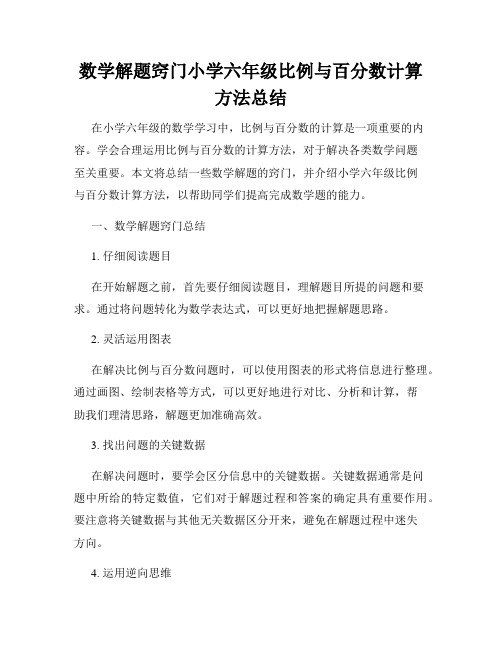 数学解题窍门小学六年级比例与百分数计算方法总结

在小学六年级的数学学习中，比例与百分数的计算是一项重要的内容。学会合理运用比例与百分数的计算方法，对于解决各类数学问题至关重要。本文将总结一些数学解题的窍门，并介绍小学六年级比例与百分数计算方法，以帮助同学们提高完成数学题的能力。

一、数学解题窍门总结

1. 仔细阅读题目

在开始解题之前，首先要仔细阅读题目，理解题目所提的问题和要求。通过将问题转化为数学表达式，可以更好地把握解题思路。

2. 灵活运用图表

在解决比例与百分数问题时，可以使用图表的形式将信息进行整理。通过画图、绘制表格等方式，可以更好地进行对比、分析和计算，帮助我们理清思路，解题更加准确高效。

3. 找出问题的关键数据

在解决问题时，要学会区分信息中的关键数据。关键数据通常是问题中所给的特定数值，它们对于解题过程和答案的确定具有重要作用。要注意将关键数据与其他无关数据区分开来，避免在解题过程中迷失方向。

4. 运用逆向思维